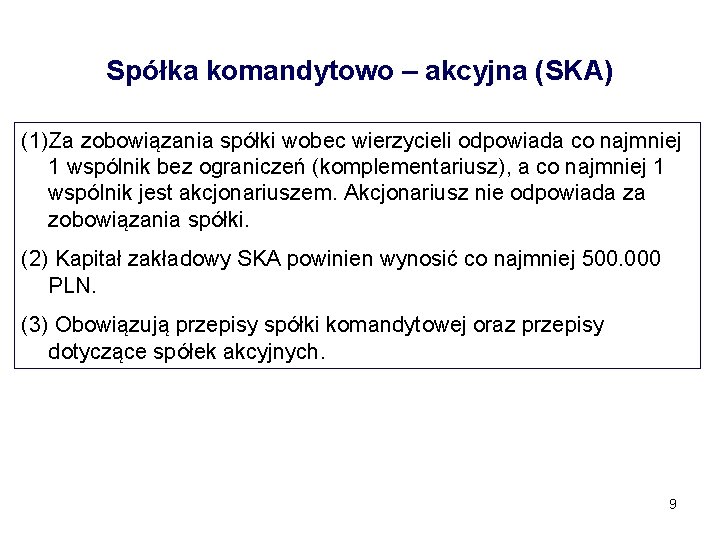 Spółka komandytowo – akcyjna (SKA)

(1)Za zobowiązania spółki wobec wierzycieli odpowiada co najmniej 1 wspólnik bez ograniczeń (komplementariusz), a co najmniej 1 wspólnik jest akcjonariuszem. Akcjonariusz nie odpowiada za zobowiązania spółki.

(2) Kapitał zakładowy SKA powinien wynosić co najmniej 500.000 PLN.

(3) Obowiązują przepisy spółki komandytowej oraz przepisy dotyczące spółek akcyjnych.

9